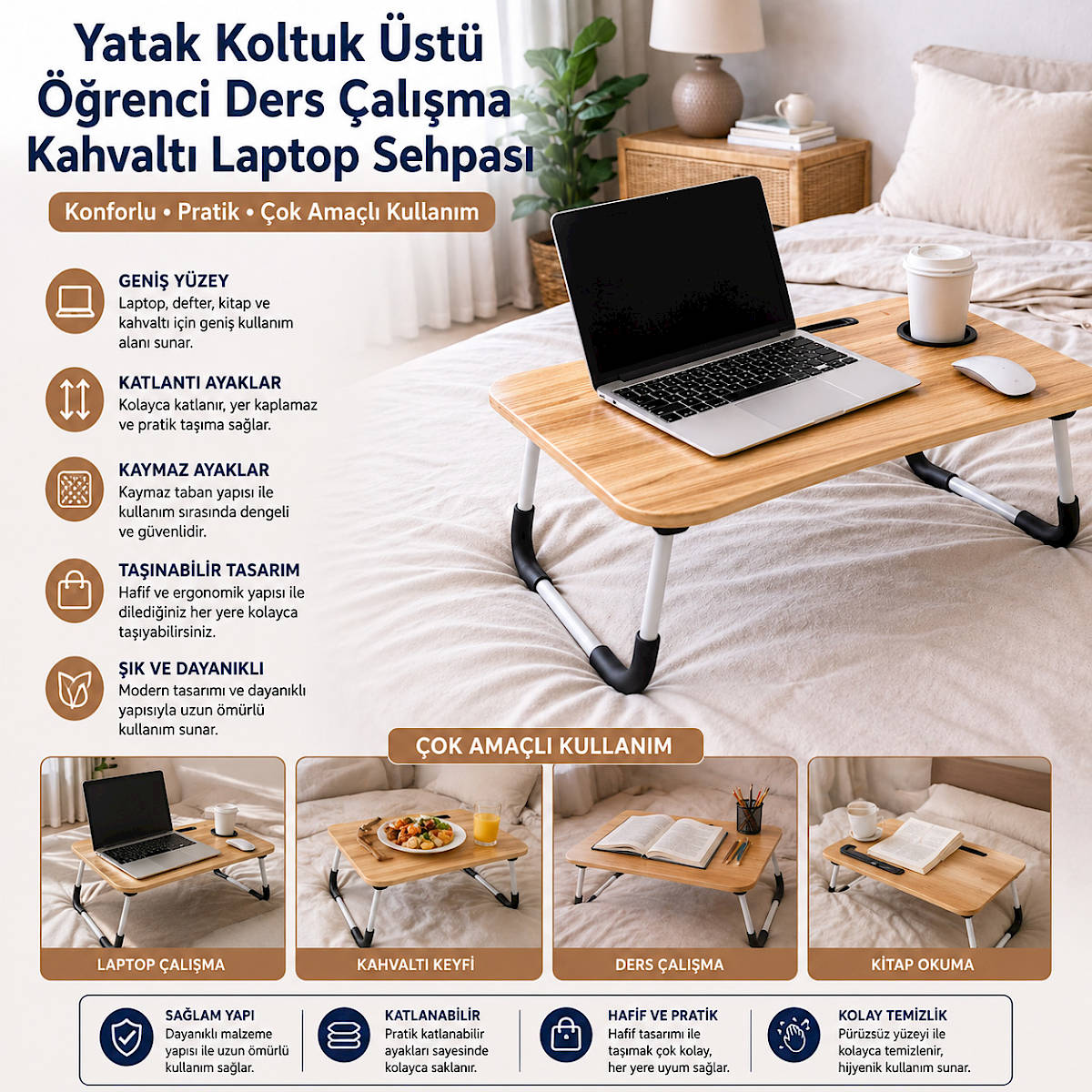 Yatak Koltuk Üstü Öğrenci Ders Çalışma Kahvaltı Laptop Sehpası

Konforlu • Pratik • Çok Amaçlı Kullanım

GENİŞ YÜZEY
Laptop, defter, kitap ve kahvaltı için geniş kullanım alanı sunar.

KATLANTI AYAKLAR
Kolayca katlanır, yer kaplamaz ve pratik taşıma sağlar.

KAYMAZ AYAKLAR
Kaymaz taban yapısı ile kullanım sırasında dengeli ve güvenlidir.

TAŞINABİLİR TASARIM
Hafif ve ergonomik yapısı ile dilediğiniz her yere kolayca taşıyabilirsiniz.

ŞIK VE DAYANIKLI
Modern tasarımı ve dayanıklı yapısıyla uzun ömürlü kullanım sunar.

ÇOK AMAÇLI KULLANIM

LAPTOP ÇALIŞMA

KAHVALTI KEYFİ

DERS ÇALIŞMA

KİTAP OKUMA

SAĞLAM YAPI
Dayanıklı malzeme yapısı ile uzun ömürlü kullanım sağlar.

KATLANABİLİR
Pratik katlanabilir ayakları sayesinde kolayca saklanır.

HAFİF VE PRATİK
Hafif tasarımı ile taşımak çok kolay, her yere uyum sağlar.

KOLAY TEMİZLİK
Pürüzsüz yüzeyi ile kolayca temizlenir, hijyenik kullanım sunar.